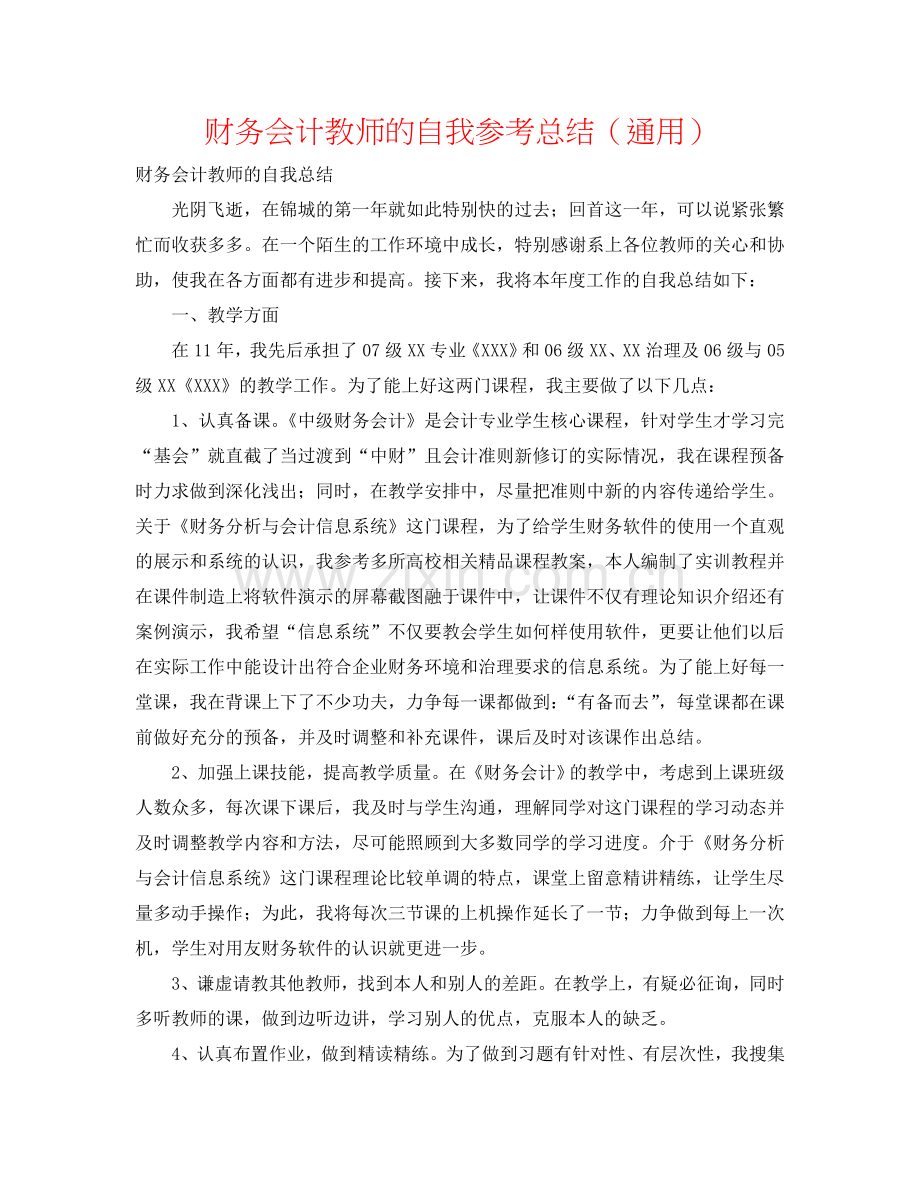 财务会计教师的自我参考总结（通用）

财务会计教师的自我总结

光阴飞逝，在锦城的第一年就如此特别快的过去；回首这一年，可以说紧张繁忙而收获多多。在一个陌生的工作环境中成长，特别感谢系上各位教师的关心和协助，使我在各方面都有进步和提高。接下来，我将本年度工作的自我总结如下：

一、教学方面

在11年，我先后承担了07级XX专业《XXX》和06级XX、XX治理及06级与05级XX《XXX》的教学工作。为了能上好这两门课程，我主要做了以下几点：

1、认真备课。《中级财务会计》是会计专业学生核心课程，针对学生才学习完“基会”就直截了当过渡到“中财”且会计准则新修订的实际情况，我在课程预备时力求做到深化浅出；同时，在教学安排中，尽量把准则中新的内容传递给学生。关于《财务分析与会计信息系统》这门课程，为了给学生财务软件的使用一个直观的展示和系统的认识，我参考多所高校相关精品课程教案，本人编制了实训教程并在课件制造上将软件演示的屏幕截图融于课件中，让课件不仅有理论知识介绍还有案例演示，我希望“信息系统”不仅要教会学生如何样使用软件，更要让他们以后在实际工作中能设计出符合企业财务环境和治理要求的信息系统。为了能上好每一堂课，我在背课上下了不少功夫，力争每一课都做到：“有备而去”，每堂课都在课前做好充分的预备，并及时调整和补充课件，课后及时对该课作出总结。

2、加强上课技能，提高教学质量。在《财务会计》的教学中，考虑到上课班级人数众多，每次课下课后，我及时与学生沟通，理解同学对这门课程的学习动态并及时调整教学内容和方法，尽可能照顾到大多数同学的学习进度。介于《财务分析与会计信息系统》这门课程理论比较单调的特点，课堂上留意精讲精练，让学生尽量多动手操作；为此，我将每次三节课的上机操作延长了一节；力争做到每上一次机，学生对用友财务软件的认识就更进一步。

3、谦虚请教其他教师，找到本人和别人的差距。在教学上，有疑必征询，同时多听教师的课，做到边听边讲，学习别人的优点，克服本人的缺乏。

4、认真布置作业，做到精读精练。为了做到习题有针对性、有层次性，我搜集

www.zixin.com.cn